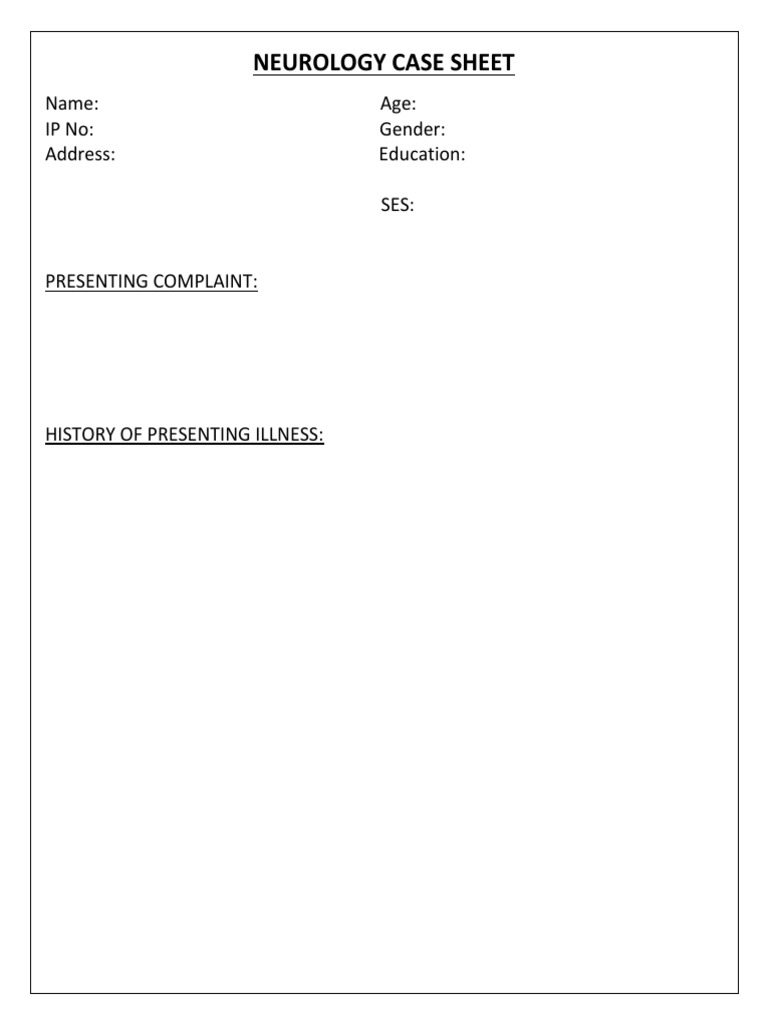 NEUROLOGY CASE SHEET

Name:
IP No:
Address:

Age:
Gender:
Education:

SES:

PRESENTING COMPLAINT:

HISTORY OF PRESENTING ILLNESS: